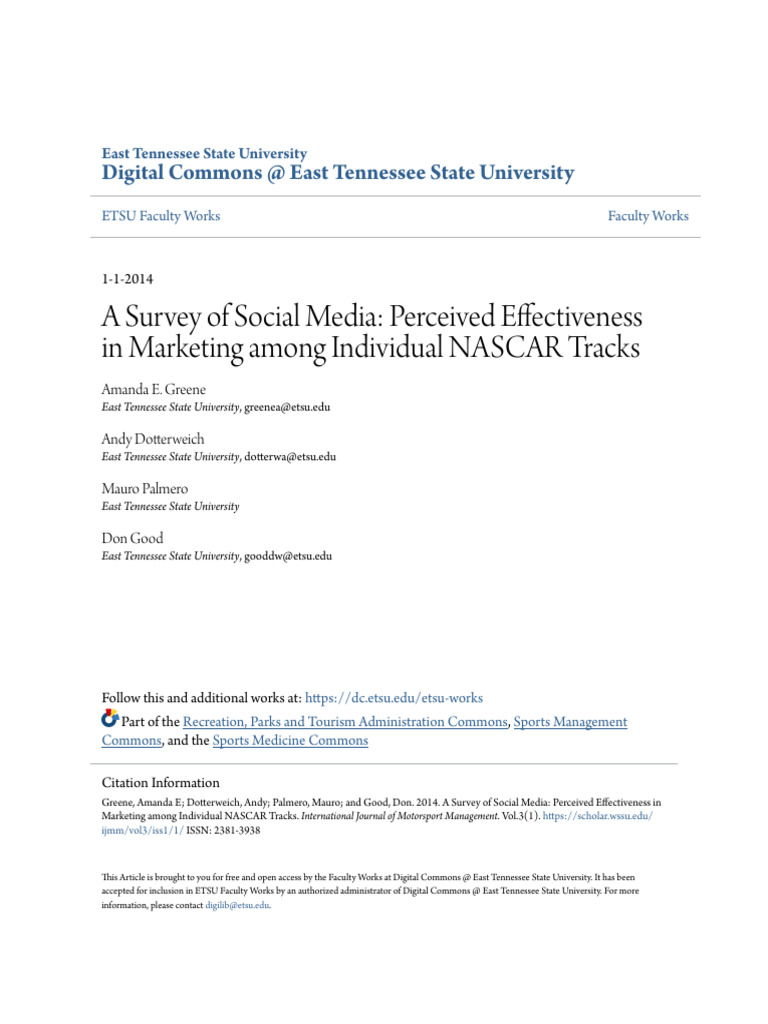 East Tennessee State University
Digital Commons @ East Tennessee State University

ETSU Faculty Works

Faculty Works

1-1-2014

A Survey of Social Media: Perceived Effectiveness in Marketing among Individual NASCAR Tracks

Amanda E. Greene
East Tennessee State University, greenea@etsu.edu

Andy Dotterweich
East Tennessee State University, dotterwa@etsu.edu

Mauro Palmero
East Tennessee State University

Don Good
East Tennessee State University, gooddw@etsu.edu

Follow this and additional works at: https://dc.etsu.edu/etsu-works

Part of the Recreation, Parks and Tourism Administration Commons, Sports Management Commons, and the Sports Medicine Commons

Citation Information
Greene, Amanda E; Dotterweich, Andy; Palmero, Mauro; and Good, Don. 2014. A Survey of Social Media: Perceived Effectiveness in Marketing among Individual NASCAR Tracks. International Journal of Motorsport Management. Vol.3(1). https://scholar.wssu.edu/ijmm/vol3/iss1/1/ ISSN: 2381-3938

This Article is brought to you for free and open access by the Faculty Works at Digital Commons @ East Tennessee State University. It has been accepted for inclusion in ETSU Faculty Works by an authorized administrator of Digital Commons @ East Tennessee State University. For more information, please contact digilib@etsu.edu.